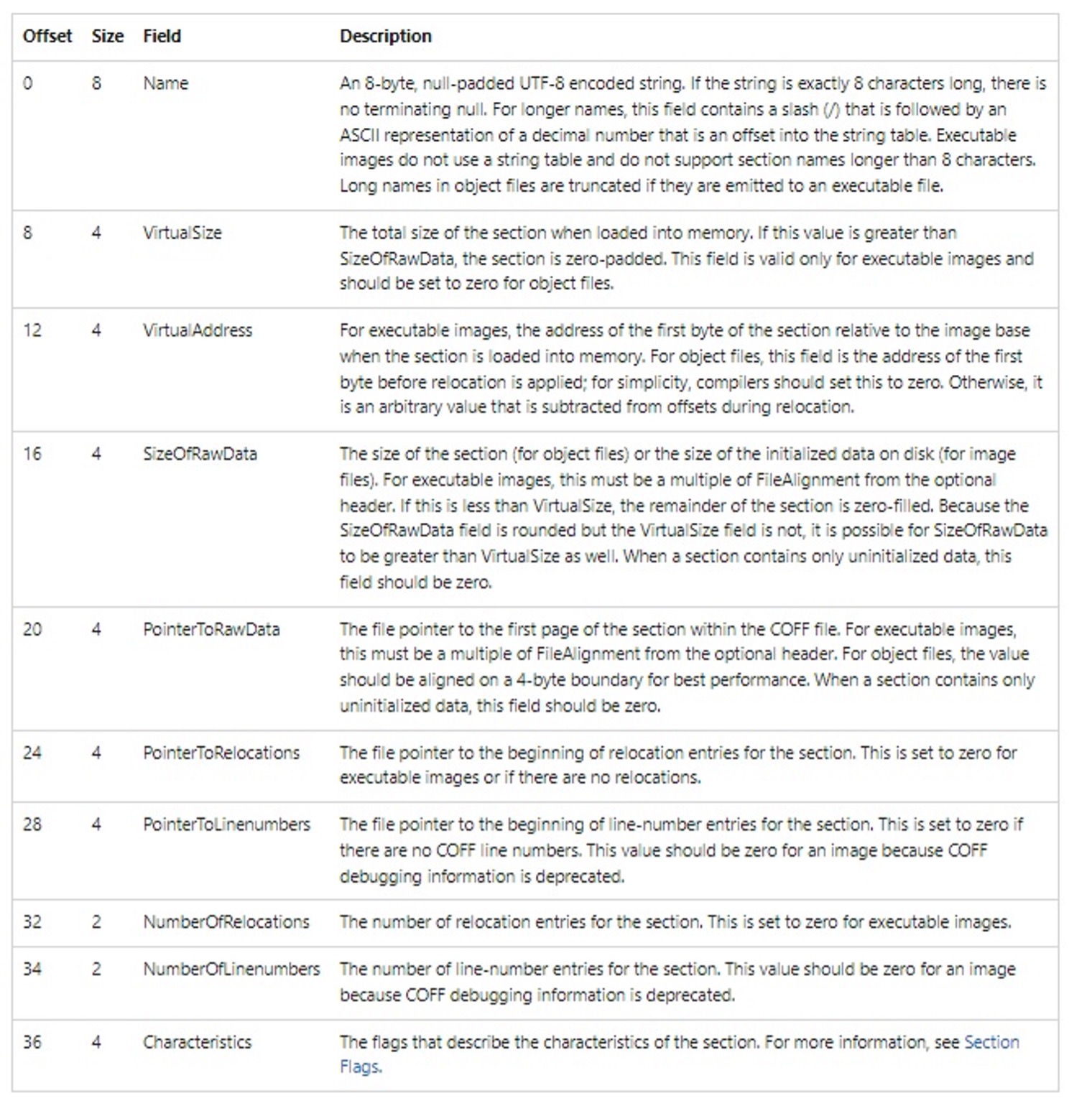 | Offset | Size | Field | Description |
|---|---|---|---|
| 0 | 8 | Name | An 8-byte, null-padded UTF-8 encoded string. If the string is exactly 8 characters long, there is no terminating null. For longer names, this field contains a slash (/) that is followed by an ASCII representation of a decimal number that is an offset into the string table. Executable images do not use a string table and do not support section names longer than 8 characters. Long names in object files are truncated if they are emitted to an executable file. |
| 8 | 4 | VirtualSize | The total size of the section when loaded into memory. If this value is greater than SizeOfRawData, the section is zero-padded. This field is valid only for executable images and should be set to zero for object files. |
| 12 | 4 | VirtualAddress | For executable images, the address of the first byte of the section relative to the image base when the section is loaded into memory. For object files, this field is the address of the first byte before relocation is applied; for simplicity, compilers should set this to zero. Otherwise, it is an arbitrary value that is subtracted from offsets during relocation. |
| 16 | 4 | SizeOfRawData | The size of the section (for object files) or the size of the initialized data on disk (for image files). For executable images, this must be a multiple of FileAlignment from the optional header. If this is less than VirtualSize, the remainder of the section is zero-filled. Because the SizeOfRawData field is rounded but the VirtualSize field is not, it is possible for SizeOfRawData to be greater than VirtualSize as well. When a section contains only uninitialized data, this field should be zero. |
| 20 | 4 | PointerToRawData | The file pointer to the first page of the section within the COFF file. For executable images, this must be a multiple of FileAlignment from the optional header. For object files, the value should be aligned on a 4-byte boundary for best performance. When a section contains only uninitialized data, this field should be zero. |
| 24 | 4 | PointerToRelocations | The file pointer to the beginning of relocation entries for the section. This is set to zero for executable images or if there are no relocations. |
| 28 | 4 | PointerToLinenumbers | The file pointer to the beginning of line-number entries for the section. This is set to zero if there are no COFF line numbers. This value should be zero for an image because COFF debugging information is deprecated. |
| 32 | 2 | NumberOfRelocations | The number of relocation entries for the section. This is set to zero for executable images. |
| 34 | 2 | NumberOfLinenumbers | The number of line-number entries for the section. This value should be zero for an image because COFF debugging information is deprecated. |
| 36 | 4 | Characteristics | The flags that describe the characteristics of the section. For more information, see Section Flags. |